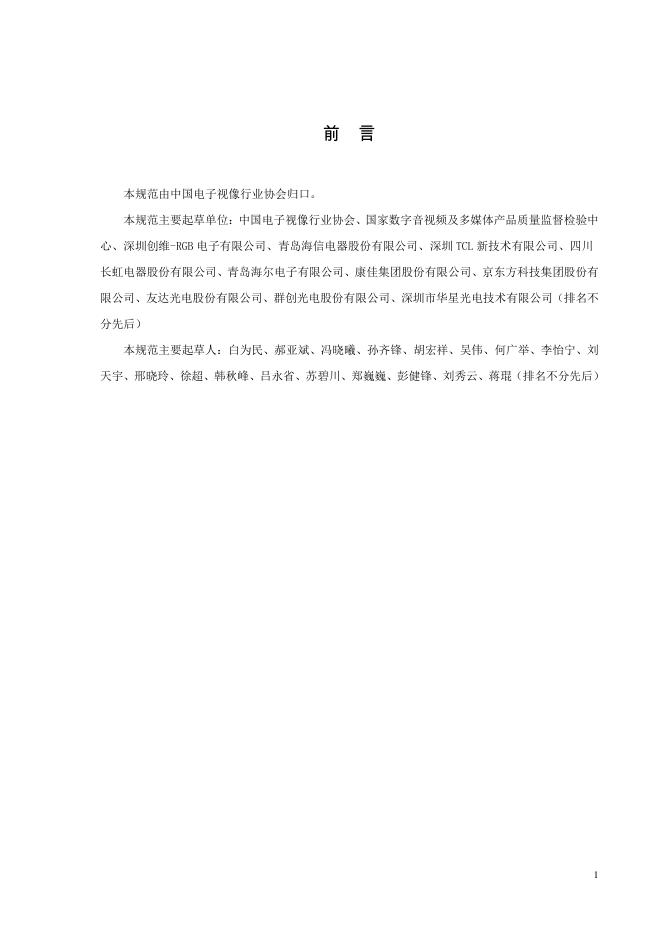 前 言

本规范由中国电子视像行业协会归口。

本规范主要起草单位：中国电子视像行业协会、国家数字音视频及多媒体产品质量监督检验中心、深圳创维-RGB电子有限公司、青岛海信电器股份有限公司、深圳TCL新技术有限公司、四川长虹电器股份有限公司、青岛海尔电子有限公司、康佳集团股份有限公司、京东方科技集团股份有限公司、友达光电股份有限公司、群创光电股份有限公司、深圳市华星光电技术有限公司（排名不分先后）

本规范主要起草人：白为民、郝亚斌、冯晓曦、孙齐锋、胡宏祥、吴伟、何广举、李怡宁、刘天宇、邢晓玲、徐超、韩秋峰、吕永省、苏碧川、郑巍巍、彭健锋、刘秀云、蒋琨（排名不分先后）

1